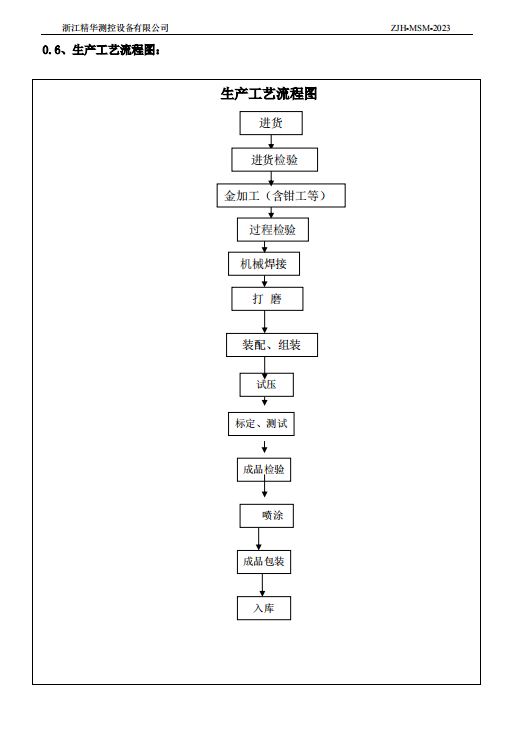 浙江精华测控设备有限公司 ZJH-MSM-2023

0.6、生产工艺流程图：

生产工艺流程图

进货

进货检验

金加工（含钳工等）

过程检验

机械焊接

打 磨

装配、组装

试压

标定、测试

成品检验

喷涂

成品包装

入库